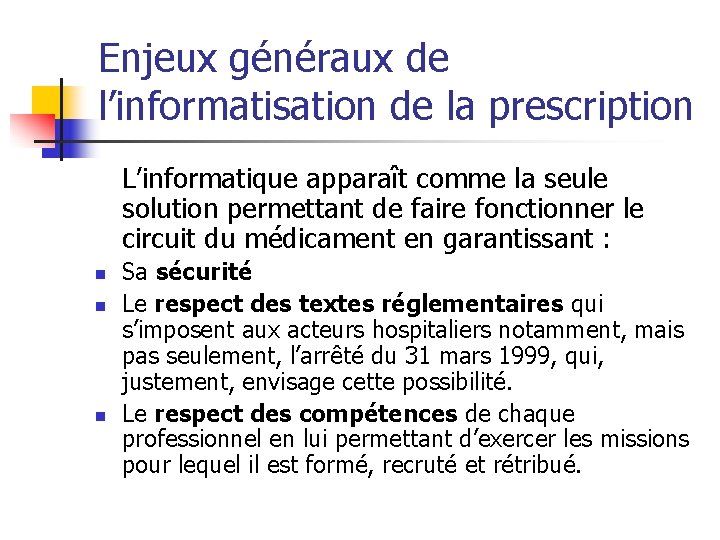 Enjeux généraux de l'informatisation de la prescription

L'informatique apparaît comme la seule solution permettant de faire fonctionner le circuit du médicament en garantissant :

• Sa sécurité
• Le respect des textes réglementaires qui s'imposent aux acteurs hospitaliers notamment, mais pas seulement, l'arrêté du 31 mars 1999, qui, justement, envisage cette possibilité.
• Le respect des compétences de chaque professionnel en lui permettant d'exercer les missions pour lequel il est formé, recruté et rétribué.